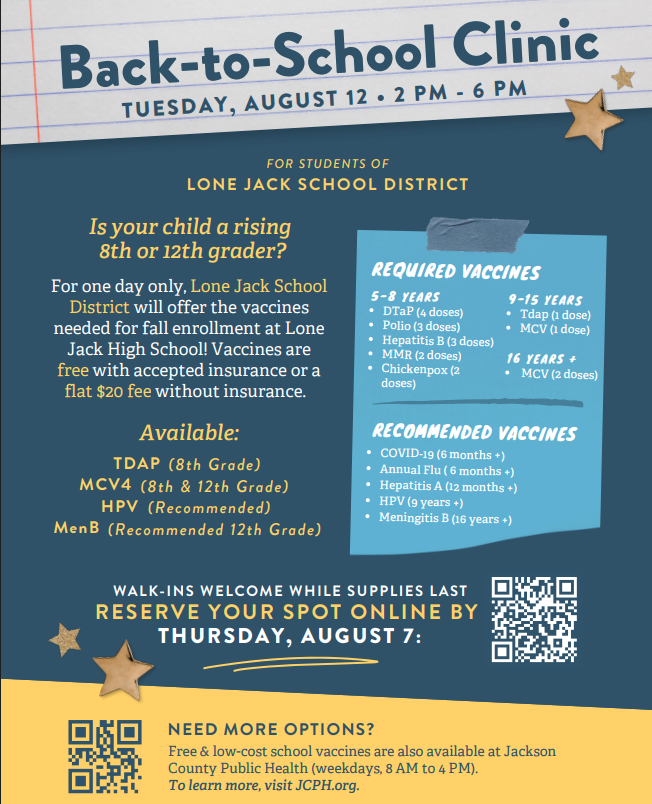 Back-to-School Clinic

TUESDAY, AUGUST 12 • 2 PM - 6 PM

FOR STUDENTS OF
LONE JACK SCHOOL DISTRICT

Is your child a rising 8th or 12th grader?

For one day only, Lone Jack School District will offer the vaccines needed for fall enrollment at Lone Jack High School! Vaccines are free with accepted insurance or a flat $20 fee without insurance.

Available:

TDAP (8th Grade)
MCV4 (8th & 12th Grade)
HPV (Recommended)
MenB (Recommended 12th Grade)

REQUIRED VACCINES

5-8 YEARS
• DTaP (4 doses)
• Polio (3 doses)
• Hepatitis B (3 doses)
• MMR (2 doses)
• Chickenpox (2 doses)

9-15 YEARS
• Tdap (1 dose)
• MCV (1 dose)

16 YEARS +
• MCV (2 doses)

RECOMMENDED VACCINES
• COVID-19 (6 months +)
• Annual Flu ( 6 months +)
• Hepatitis A (12 months +)
• HPV (9 years +)
• Meningitis B (16 years +)

WALK-INS WELCOME WHILE SUPPLIES LAST
RESERVE YOUR SPOT ONLINE BY
THURSDAY, AUGUST 7:

NEED MORE OPTIONS?
Free & low-cost school vaccines are also available at Jackson County Public Health (weekdays, 8 AM to 4 PM).
To learn more, visit JCPH.org.